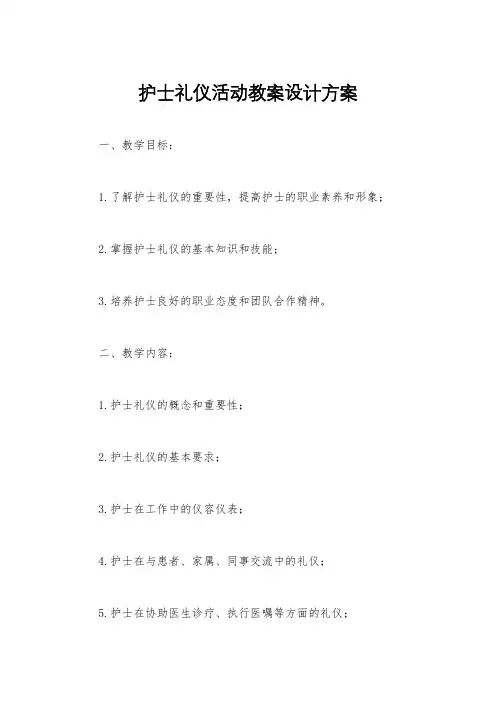 护士礼仪活动教案设计方案

一、教学目标：

1.了解护士礼仪的重要性，提高护士的职业素养和形象；

2.掌握护士礼仪的基本知识和技能；

3.培养护士良好的职业态度和团队合作精神。

二、教学内容：

1.护士礼仪的概念和重要性；

2.护士礼仪的基本要求；

3.护士在工作中的仪容仪表；

4.护士在与患者、家属、同事交流中的礼仪；

5.护士在协助医生诊疗、执行医嘱等方面的礼仪；